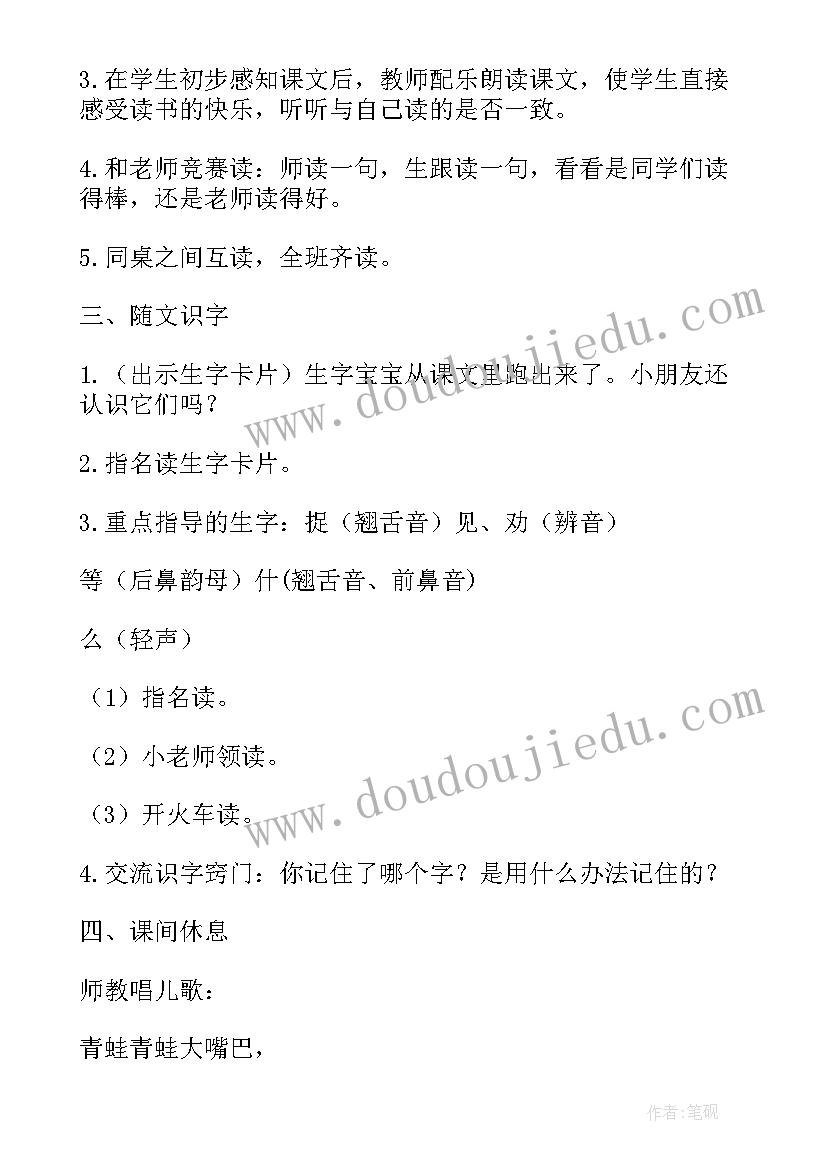 3.在学生初步感知课文后，教师配乐朗读课文，使学生直接感受读书的快乐，听听与自己读的是否一致。

4.和老师竞赛读：师读一句，生跟读一句，看看是同学们读得棒，还是老师读得好。

5.同桌之间互读，全班齐读。

三、随文识字

1.（出示生字卡片）生字宝宝从课文里跑出来了。小朋友还认识它们吗？

2.指名读生字卡片。

3.重点指导的生字：捉（翘舌音）见、劝（辨音）

等（后鼻韵母）什(翘舌音、前鼻音)

么（轻声）

（1）指名读。

（2）小老师领读。

（3）开火车读。

4.交流识字窍门：你记住了哪个字？是用什么办法记住的？

四、课间休息

师教唱儿歌：

青蛙青蛙大嘴巴，

www.doudoujiedu.com

www.doudoujiedu.com

作者:笔砚